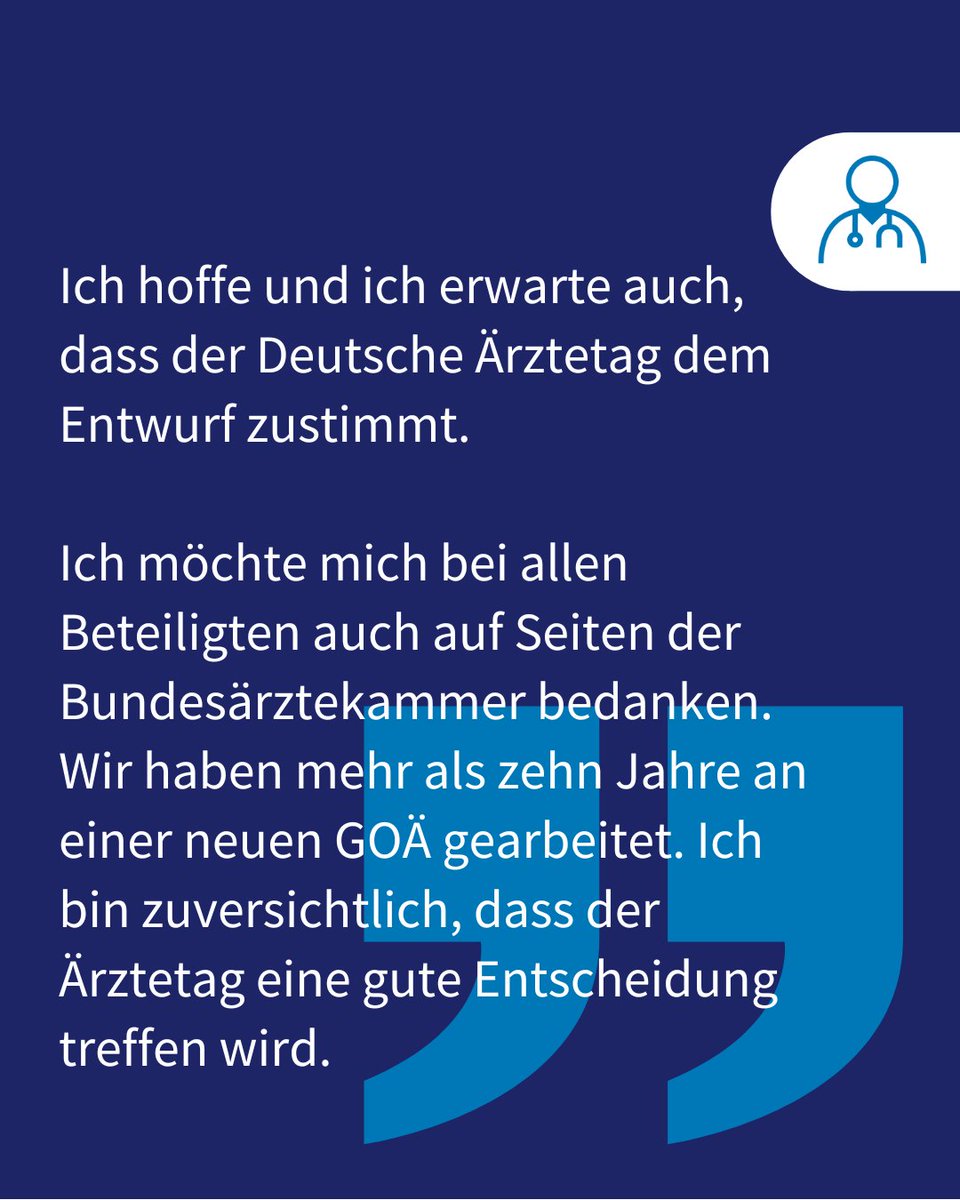 Ich hoffe und ich erwarte auch, dass der Deutsche Ärztetag dem Entwurf zustimmt.

Ich möchte mich bei allen Beteiligten auch auf Seiten der Bundesärztekammer bedanken. Wir haben mehr als zehn Jahre an einer neuen GOÄ gearbeitet. Ich bin zuversichtlich, dass der Ärztetag eine gute Entscheidung treffen wird.